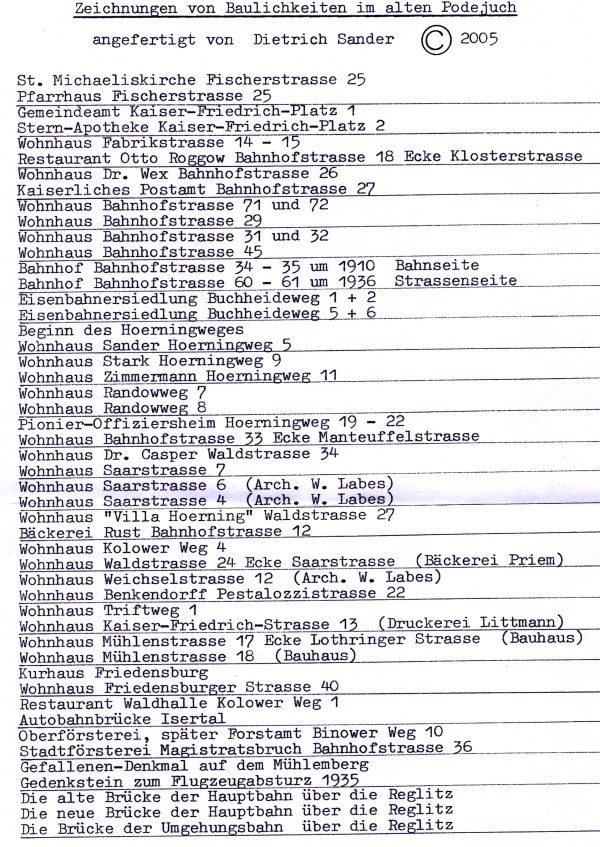 Zeichnungen von Baulichkeiten im alten Podejuch

angefertigt von Dietrich Sander © 2005

St. Michaeliskirche Fischerstrasse 25
Pfarrhaus Fischerstrasse 25
Gemeindeamt Kaiser-Friedrich-Platz 1
Stern-Apotheke Kaiser-Friedrich-Platz 2
Wohnhaus Fabrikstrasse 14 - 15
Restaurant Otto Roggow Bahnhofstrasse 18 Ecke Klosterstrasse
Wohnhaus Dr. Wex Bahnhofstrasse 26
Kaiserliches Postamt Bahnhofstrasse 27
Wohnhaus Bahnhofstrasse 71 und 72
Wohnhaus Bahnhofstrasse 29
Wohnhaus Bahnhofstrasse 31 und 32
Wohnhaus Bahnhofstrasse 45
Bahnhof Bahnhofstrasse 34 - 35 um 1910 Bahnseite
Bahnhof Bahnhofstrasse 60 - 61 um 1936 Strassenseite
Eisenbahnersiedlung Buchheideweg 1 + 2
Eisenbahnersiedlung Buchheideweg 5 + 6
Beginn des Hoerningweges
Wohnhaus Sander Hoerningweg 5
Wohnhaus Stark Hoerningweg 9
Wohnhaus Zimmermann Hoerningweg 11
Wohnhaus Randowweg 7
Wohnhaus Randowweg 8
Pionier-Offiziersheim Hoerningweg 19 - 22
Wohnhaus Bahnhofstrasse 33 Ecke Manteuffelstrasse
Wohnhaus Dr. Casper Waldstrasse 34
Wohnhaus Saarstrasse 7
Wohnhaus Saarstrasse 6 (Arch. W. Labes)
Wohnhaus Saarstrasse 4 (Arch. W. Labes)
Wohnhaus "Villa Hoerning" Waldstrasse 27
Bäckerei Rust Bahnhofstrasse 12
Wohnhaus Kolower Weg 4
Wohnhaus Waldstrasse 24 Ecke Saarstrasse (Bäckerei Priem)
Wohnhaus Weichselstrasse 12 (Arch. W. Labes)
Wohnhaus Benkendorff Pestalozzistrasse 22
Wohnhaus Triftweg 1
Wohnhaus Kaiser-Friedrich-Strasse 13 (Druckerei Littmann)
Wohnhaus Mühlenstrasse 17 Ecke Lothringer Strasse (Bauhaus)
Wohnhaus Mühlenstrasse 18 (Bauhaus)
Kurhaus Friedensburg
Wohnhaus Friedensburger Strasse 40
Restaurant Waldhalle Kolower Weg 1
Autobahnbrücke Isertal
Oberförsterei, später Forstamt Binower Weg 10
Stadtförsterei Magistratsbruch Bahnhofstrasse 36
Gefallenen-Denkmal auf dem Mühlemberg
Gedenkstein zum Flugzeugabsturz 1935
Die alte Brücke der Hauptbahn über die Reglitz
Die neue Brücke der Hauptbahn über die Reglitz
Die Brücke der Umgehungsbahn über die Reglitz